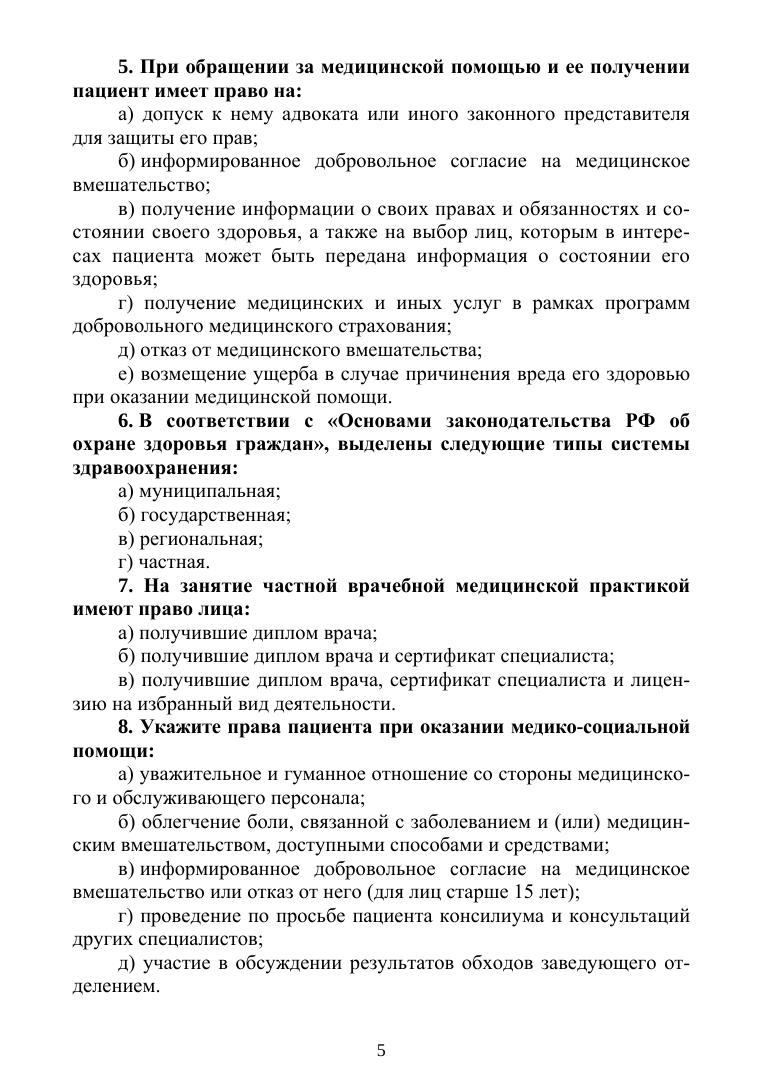 5. При обращении за медицинской помощью и ее получении пациент имеет право на:

а) допуск к нему адвоката или иного законного представителя для защиты его прав;

б) информированное добровольное согласие на медицинское вмешательство;

в) получение информации о своих правах и обязанностях и состоянии своего здоровья, а также на выбор лиц, которым в интересах пациента может быть передана информация о состоянии его здоровья;

г) получение медицинских и иных услуг в рамках программ добровольного медицинского страхования;

д) отказ от медицинского вмешательства;

е) возмещение ущерба в случае причинения вреда его здоровью при оказании медицинской помощи.

6. В соответствии с «Основами законодательства РФ об охране здоровья граждан», выделены следующие типы системы здравоохранения:

а) муниципальная;

б) государственная;

в) региональная;

г) частная.

7. На занятие частной врачебной медицинской практикой имеют право лица:

а) получившие диплом врача;

б) получившие диплом врача и сертификат специалиста;

в) получившие диплом врача, сертификат специалиста и лицензию на избранный вид деятельности.

8. Укажите права пациента при оказании медико-социальной помощи:

а) уважительное и гуманное отношение со стороны медицинского и обслуживающего персонала;

б) облегчение боли, связанной с заболеванием и (или) медицинским вмешательством, доступными способами и средствами;

в) информированное добровольное согласие на медицинское вмешательство или отказ от него (для лиц старше 15 лет);

г) проведение по просьбе пациента консилиума и консультаций других специалистов;

д) участие в обсуждении результатов обходов заведующего отделением.

5